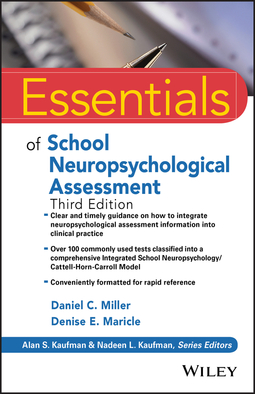 Essentials

of School Neuropsychological Assessment

Third Edition

- Clear and timely guidance on how to integrate neuropsychological assessment information into clinical practice

- Over 100 commonly used tests classified into a comprehensive Integrated School Neuropsychology/ Cattell-Horn-Carroll Model

- Conveniently formatted for rapid reference

Daniel C. Miller

Denise E. Maricle

Alan S. Kaufman & Nadeen L. Kaufman, Series Editors

WILEY